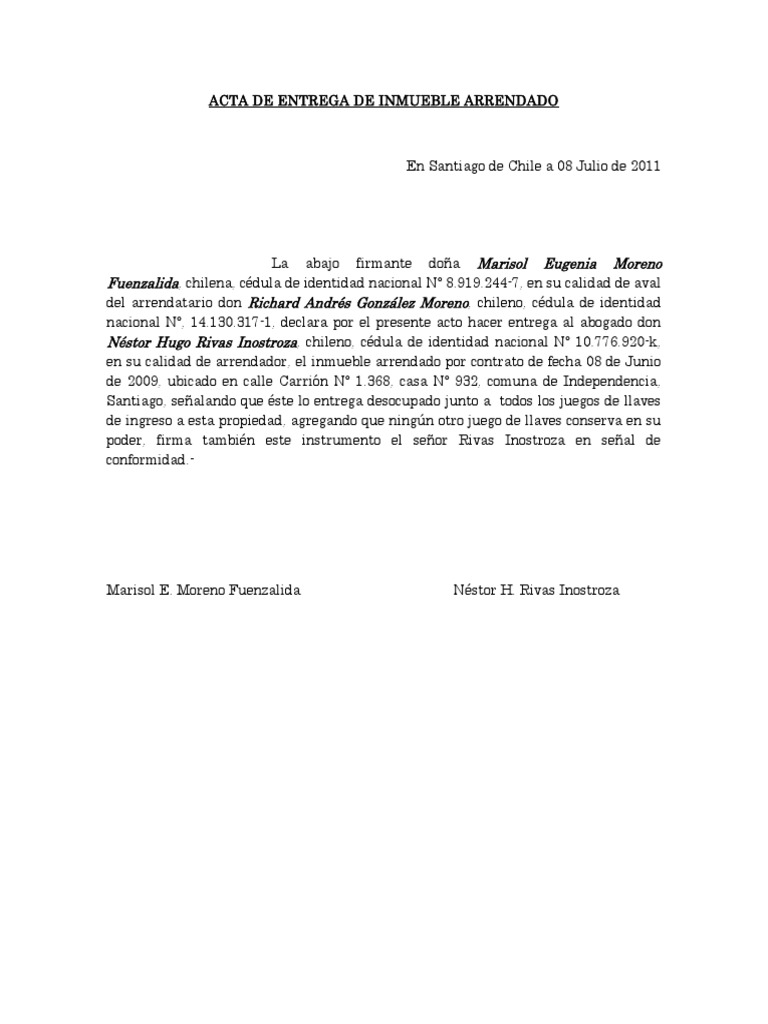 ACTA DE ENTREGA DE INMUEBLE ARRENDADO

En Santiago de Chile a 08 Julio de 2011

La abajo firmante doña Marisol Eugenia Moreno Fuenzalida, chilena, cédula de identidad nacional N° 8.919.244-7, en su calidad de aval del arrendatario don Richard Andrés González Moreno, chileno, cédula de identidad nacional N°, 14.130.317-1, declara por el presente acto hacer entrega al abogado don Néstor Hugo Rivas Inostroza, chileno, cédula de identidad nacional N° 10.776.920-k, en su calidad de arrendador, el inmueble arrendado por contrato de fecha 08 de Junio de 2009, ubicado en calle Carrión N° 1.368, casa N° 932, comuna de Independencia, Santiago, señalando que éste lo entrega desocupado junto a todos los juegos de llaves de ingreso a esta propiedad, agregando que ningún otro juego de llaves conserva en su poder, firma también este instrumento el señor Rivas Inostroza en señal de conformidad.-

Marisol E. Moreno Fuenzalida

Néstor H. Rivas Inostroza